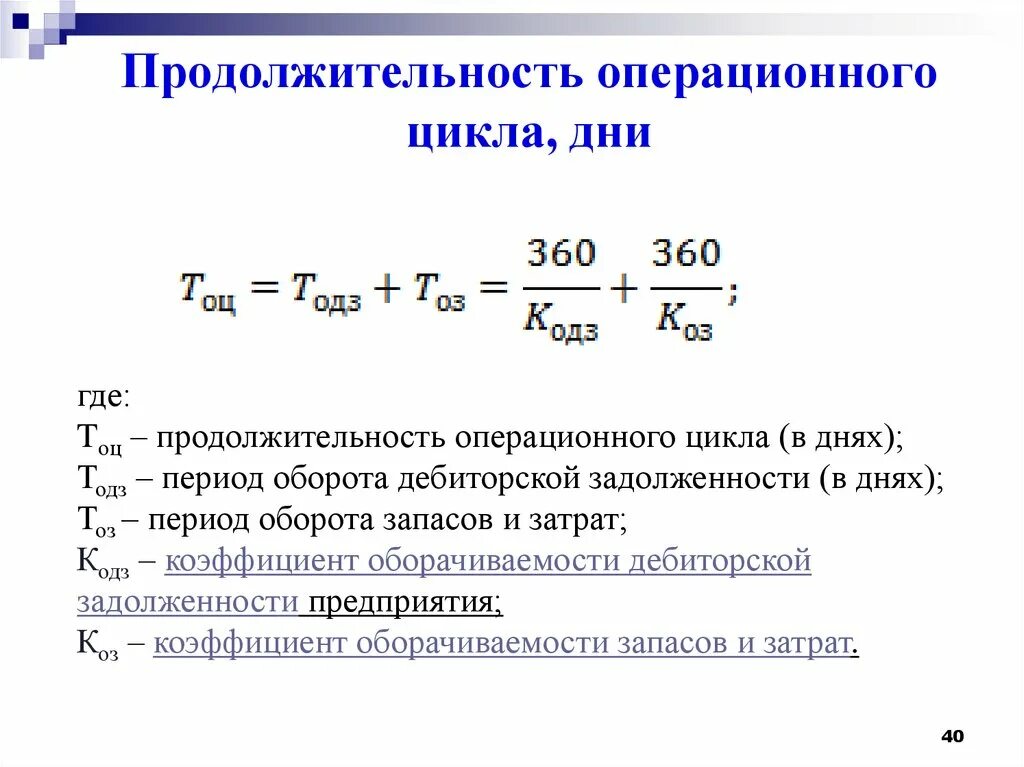 Продолжительность операционного цикла, дни

$T_{оц} = T_{одз} + T_{оз} = \frac{360}{K_{одз}} + \frac{360}{K_{оз}};$

где:
$Т_{оц}$ – продолжительность операционного цикла (в днях);
$Т_{одз}$ – период оборота дебиторской задолженности (в днях);
$Т_{оз}$ – период оборота запасов и затрат;
$К_{одз}$ – коэффициент оборачиваемости дебиторской задолженности предприятия;
$К_{оз}$ – коэффициент оборачиваемости запасов и затрат.

40